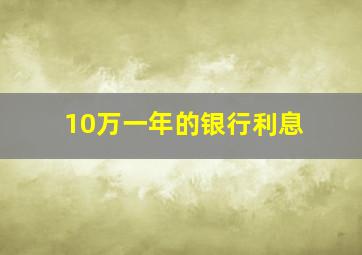 10万一年的银行利息